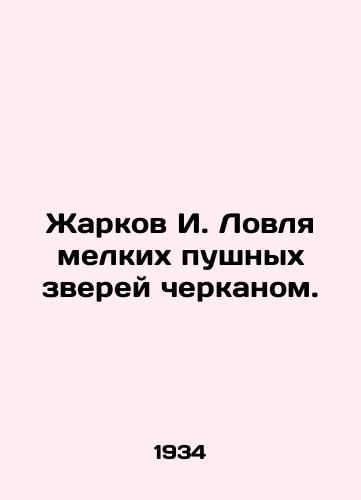 Жарков И. Ловля мелких пушных зверей черканом.

1934